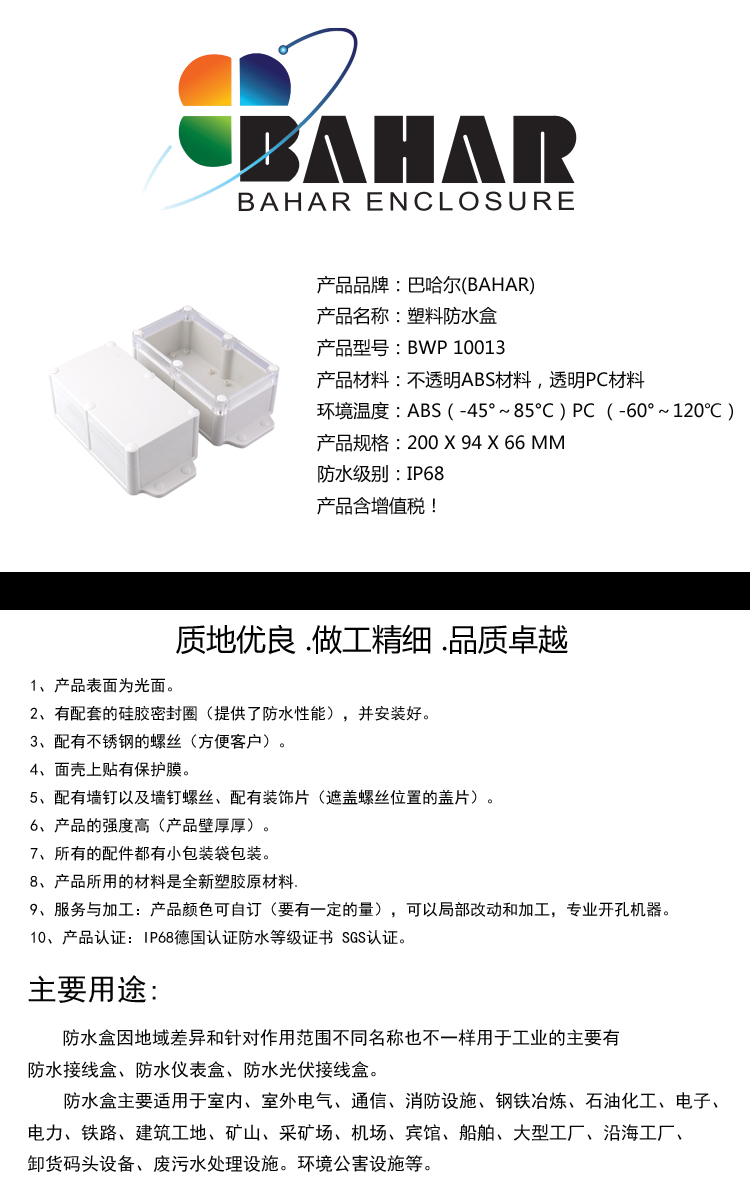 BAHAR
BAHAR ENCLOSURE

产品品牌：巴哈尔(BAHAR)
产品名称：塑料防水盒
产品型号：BWP 10013
产品材料：不透明ABS材料，透明PC材料
环境温度：ABS（-45°~85°C）PC （-60°~120℃）
产品规格：200 X 94 X 66 MM
防水级别：IP68
产品含增值税！

质地优良 .做工精细 .品质卓越

1、产品表面为光面。
2、有配套的硅胶密封圈（提供了防水性能），并安装好。
3、配有不锈钢的螺丝（方便客户）。
4、面壳上贴有保护膜。
5、配有墙钉以及墙钉螺丝、配有装饰片（遮盖螺丝位置的盖片）。
6、产品的强度高（产品壁厚厚）。
7、所有的配件都有小包装袋包装。
8、产品所用的材料是全新塑胶原材料.
9、服务与加工：产品颜色可自订（要有一定的量），可以局部改动和加工，专业开孔机器。
10、产品认证：IP68德国认证防水等级证书 SGS认证。

主要用途:

防水盒因地域差异和针对作用范围不同名称也不一样用于工业的主要有防水接线盒、防水仪表盒、防水光伏接线盒。

防水盒主要适用于室内、室外电气、通信、消防设施、钢铁冶炼、石油化工、电子、电力、铁路、建筑工地、矿山、采矿场、机场、宾馆、船舶、大型工厂、沿海工厂、卸货码头设备、废污水处理设施。环境公害设施等。